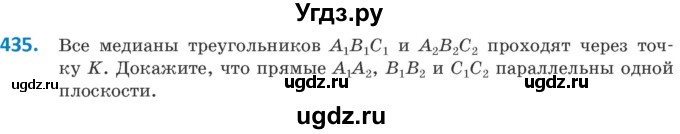 Угдз.ру

435. Все медианы треугольников $A_1B_1C_1$ и $A_2B_2C_2$ проходят через точку $K$. Докажите, что прямые $A_1A_2$, $B_1B_2$ и $C_1C_2$ параллельны одной плоскости.

ugdz.ru ugdz.ru ugdz.ru

ugdz.ru